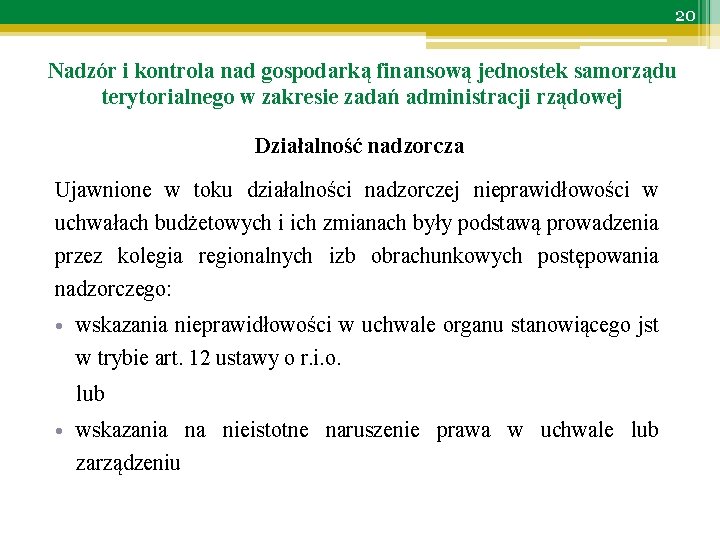 20

Nadzór i kontrola nad gospodarką finansową jednostek samorządu terytorialnego w zakresie zadań administracji rządowej

Działalność nadzorcza

Ujawnione w toku działalności nadzorczej nieprawidłowości w uchwałach budżetowych i ich zmianach były podstawą prowadzenia przez kolegia regionalnych izb obrachunkowych postępowania nadzorczego:

• wskazania nieprawidłowości w uchwale organu stanowiącego jst w trybie art. 12 ustawy o r.i.o.

lub

• wskazania na nieistotne naruszenie prawa w uchwale lub zarządzeniu